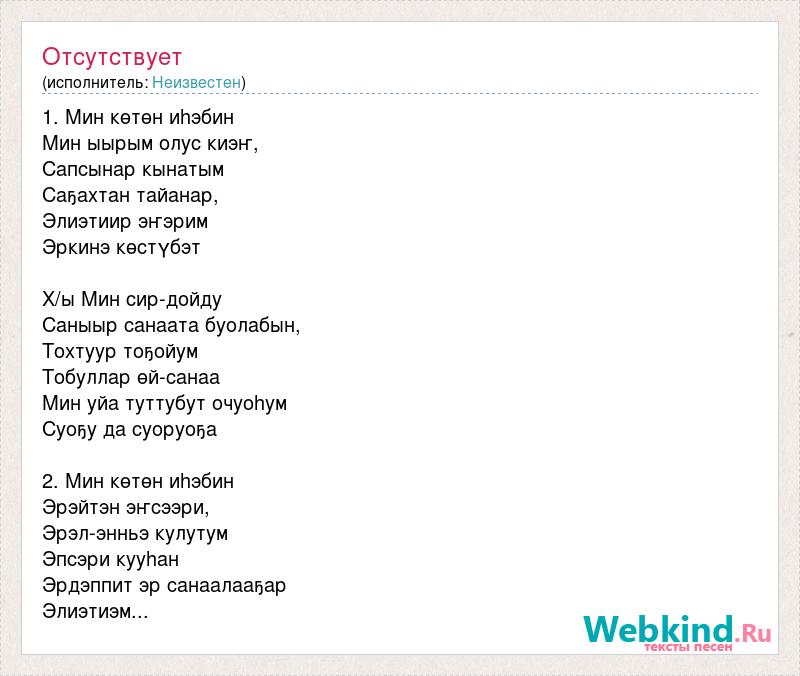 Отсутствует
(исполнитель: Неизвестен)

1. Мин көтөн иһэбин
Мин ыырым олус киэҥ,
Сапсынар кынатым
Саҕахтан тайанар,
Элиэтиир эҥэрим
Эркинэ көстүбэт

Х/ы Мин сир-дойду
Саныыр санаата буолабын,
Тохтуур тоҕойум
Тобуллар өй-санаа
Мин уйа туттубут очуоһум
Суоҕу да суоруоҕа

2. Мин көтөн иһэбин
Эрэйтэн эҥсээри,
Эрэл-энньэ кулутум
Эпсэри кууһан
Эрдэппит эр санаалааҕар
Элиэтиэм...

Webkind.Ru
тексты песен